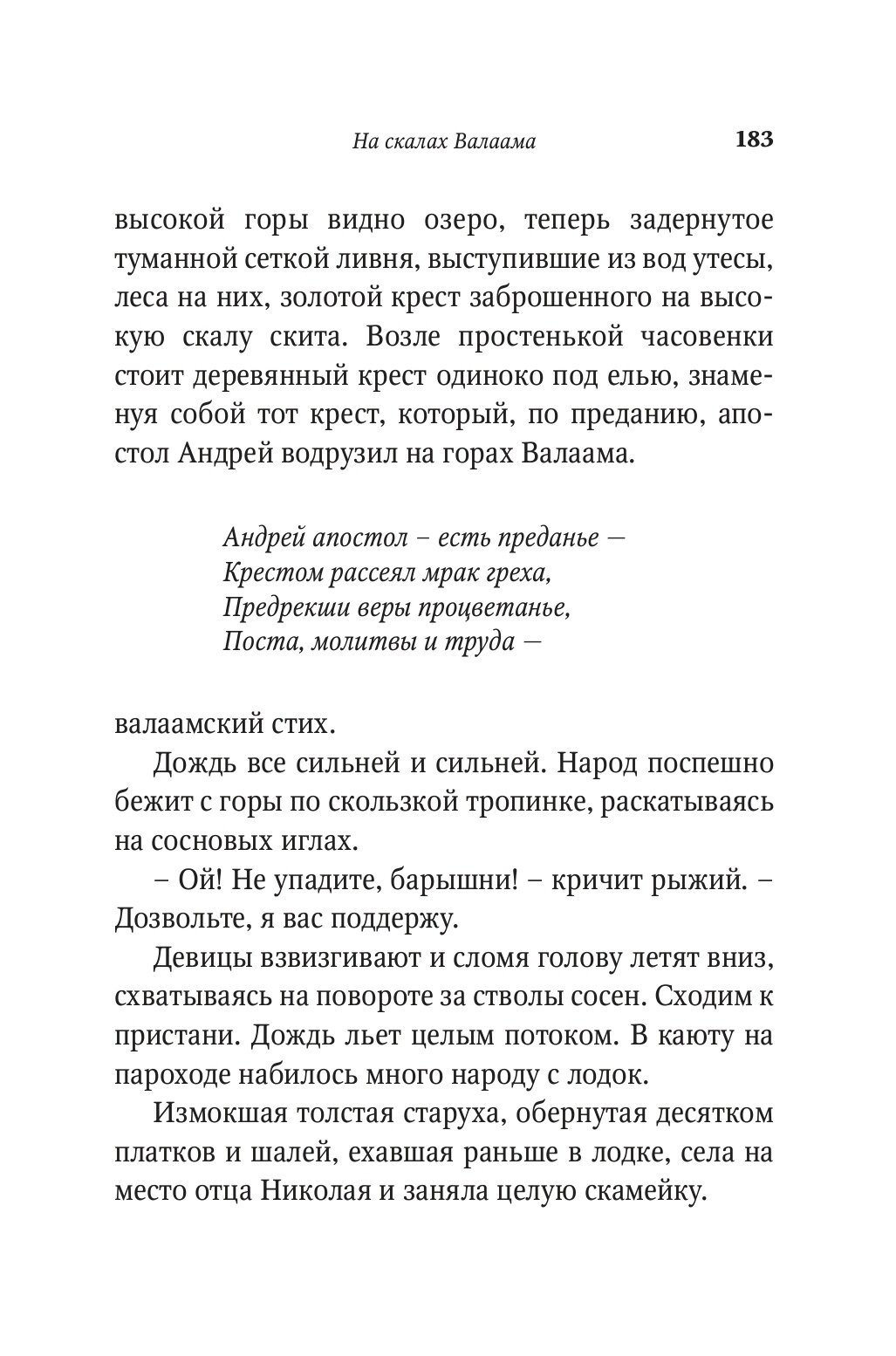 На скалах Валаама 183

высокой горы видно озеро, теперь задернутое туманной сеткой ливня, выступившие из вод утесы, леса на них, золотой крест заброшенного на высокую скалу скита. Возле простенькой часовенки стоит деревянный крест одиноко под елью, знаменуя собой тот крест, который, по преданию, апостол Андрей водрузил на горах Валаама.

Андрей апостол – есть преданье —
Крестом рассеял мрак греха,
Предрекши веры процветанье,
Поста, молитвы и труда —

валаамский стих.

Дождь все сильней и сильней. Народ поспешно бежит с горы по скользкой тропинке, раскатываясь на сосновых иглах.

– Ой! Не упадите, барышни! – кричит рыжий. – Дозвольте, я вас поддержу.

Девицы взвизгивают и сломя голову летят вниз, схватываясь на повороте за стволы сосен. Сходим к пристани. Дождь льет целым потоком. В каюту на пароходе набилось много народу с лодок.

Измокшая толстая старуха, обернутая десятком платков и шалей, ехавшая раньше в лодке, села на место отца Николая и заняла целую скамейку.